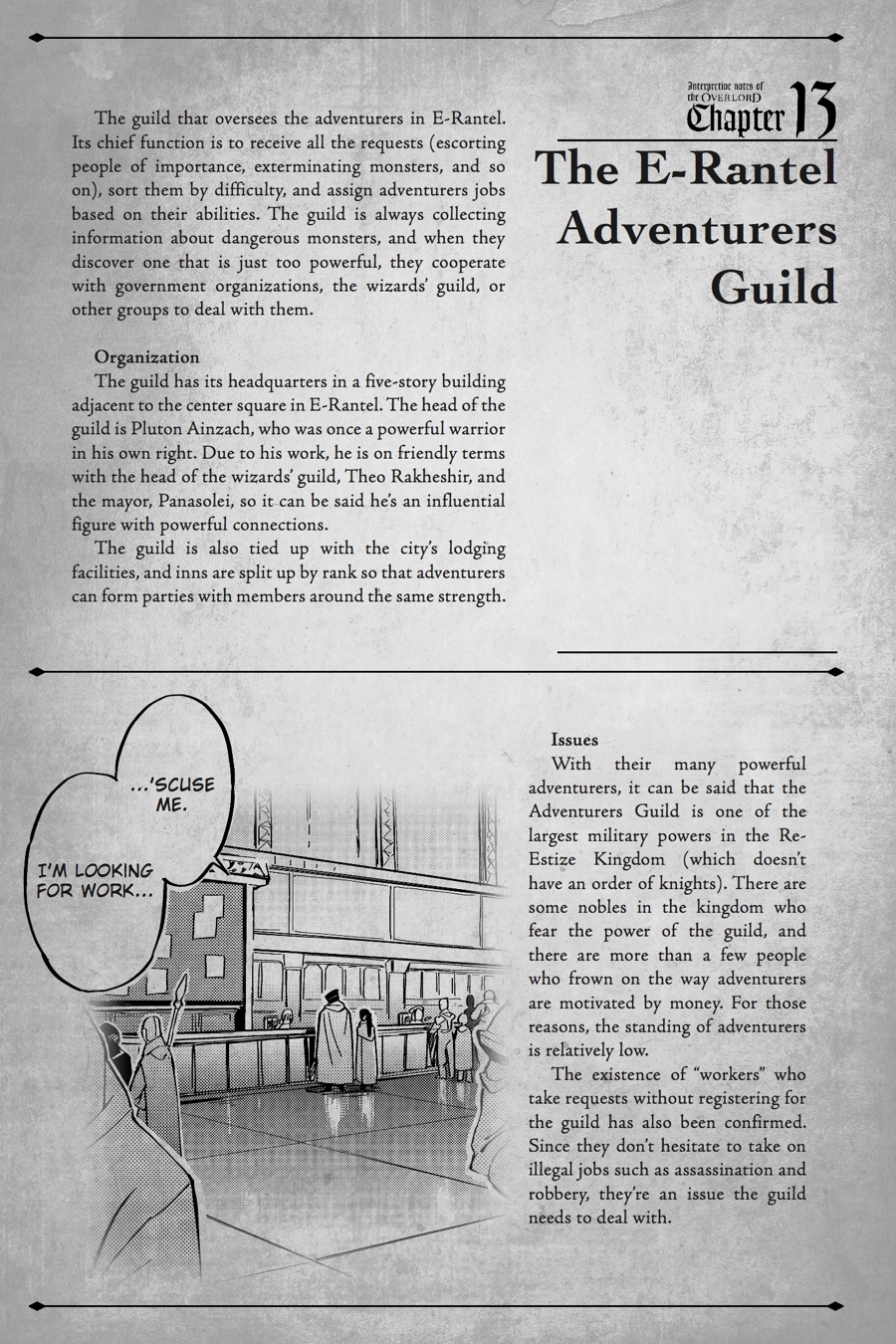 Interpretive notes of the OVERLORD Chapter 13

The E-Rantel Adventurers Guild

The guild that oversees the adventurers in E-Rantel. Its chief function is to receive all the requests (escorting people of importance, exterminating monsters, and so on), sort them by difficulty, and assign adventurers jobs based on their abilities. The guild is always collecting information about dangerous monsters, and when they discover one that is just too powerful, they cooperate with government organizations, the wizards' guild, or other groups to deal with them.

Organization

The guild has its headquarters in a five-story building adjacent to the center square in E-Rantel. The head of the guild is Pluton Ainzach, who was once a powerful warrior in his own right. Due to his work, he is on friendly terms with the head of the wizards' guild, Theo Rakheshir, and the mayor, Panasolei, so it can be said he's an influential figure with powerful connections.

The guild is also tied up with the city's lodging facilities, and inns are split up by rank so that adventurers can form parties with members around the same strength.

...'SCUSE ME.

I'M LOOKING FOR WORK...

Issues

With their many powerful adventurers, it can be said that the Adventurers Guild is one of the largest military powers in the Re-Estize Kingdom (which doesn't have an order of knights). There are some nobles in the kingdom who fear the power of the guild, and there are more than a few people who frown on the way adventurers are motivated by money. For those reasons, the standing of adventurers is relatively low.

The existence of "workers" who take requests without registering for the guild has also been confirmed. Since they don't hesitate to take on illegal jobs such as assassination and robbery, they're an issue the guild needs to deal with.